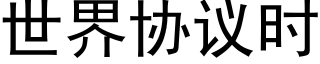 世界协议时